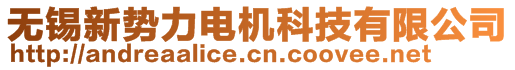 无锡新势力电机科技有限公司
http://andreaalice.cn.coovee.net